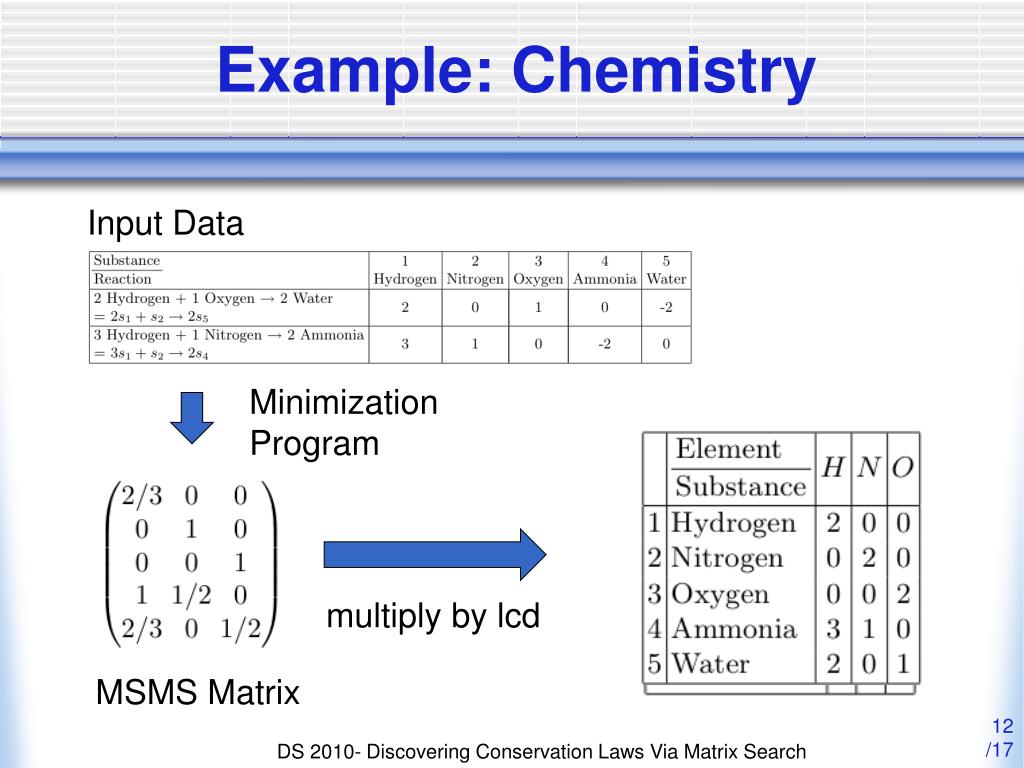 Example: Chemistry

Input Data

| Substance / Reaction | 1 Hydrogen | 2 Nitrogen | 3 Oxygen | 4 Ammonia | 5 Water |
|---|---|---|---|---|---|
| 2 Hydrogen + 1 Oxygen → 2 Water $= 2s_1 + s_2 \rightarrow 2s_5$ | 2 | 0 | 1 | 0 | -2 |
| 3 Hydrogen + 1 Nitrogen → 2 Ammonia $= 3s_1 + s_2 \rightarrow 2s_4$ | 3 | 1 | 0 | -2 | 0 |

Minimization Program

$\begin{pmatrix} 2/3 & 0 & 0 \\ 0 & 1 & 0 \\ 0 & 0 & 1 \\ 1 & 1/2 & 0 \\ 2/3 & 0 & 1/2 \end{pmatrix}$

MSMS Matrix

multiply by lcd

| | Element / Substance | $H$ | $N$ | $O$ |
|---|---|---|---|---|
| 1 | Hydrogen | 2 | 0 | 0 |
| 2 | Nitrogen | 0 | 2 | 0 |
| 3 | Oxygen | 0 | 0 | 2 |
| 4 | Ammonia | 3 | 1 | 0 |
| 5 | Water | 2 | 0 | 1 |

DS 2010- Discovering Conservation Laws Via Matrix Search

12 /17